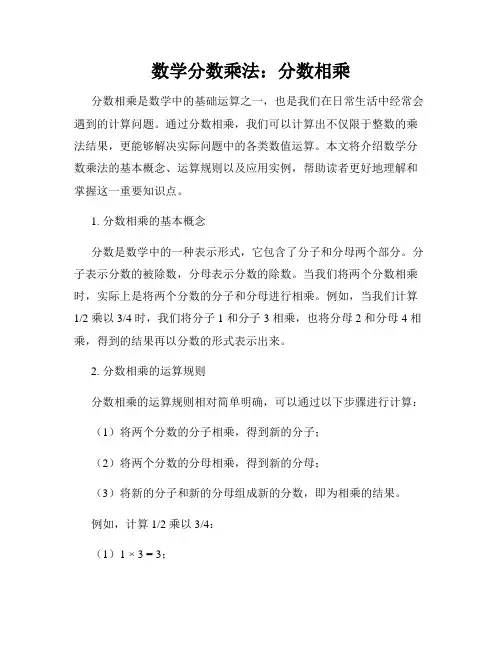 数学分数乘法：分数相乘

分数相乘是数学中的基础运算之一，也是我们在日常生活中经常会遇到的计算问题。通过分数相乘，我们可以计算出不仅限于整数的乘法结果，更能够解决实际问题中的各类数值运算。本文将介绍数学分数乘法的基本概念、运算规则以及应用实例，帮助读者更好地理解和掌握这一重要知识点。

1. 分数相乘的基本概念

分数是数学中的一种表示形式，它包含了分子和分母两个部分。分子表示分数的被除数，分母表示分数的除数。当我们将两个分数相乘时，实际上是将两个分数的分子和分母进行相乘。例如，当我们计算 1/2 乘以 3/4 时，我们将分子 1 和分子 3 相乘，也将分母 2 和分母 4 相乘，得到的结果再以分数的形式表示出来。

2. 分数相乘的运算规则

分数相乘的运算规则相对简单明确，可以通过以下步骤进行计算：

（1）将两个分数的分子相乘，得到新的分子；

（2）将两个分数的分母相乘，得到新的分母；

（3）将新的分子和新的分母组成新的分数，即为相乘的结果。

例如，计算 1/2 乘以 3/4：

（1）$1 \times 3 = 3$；